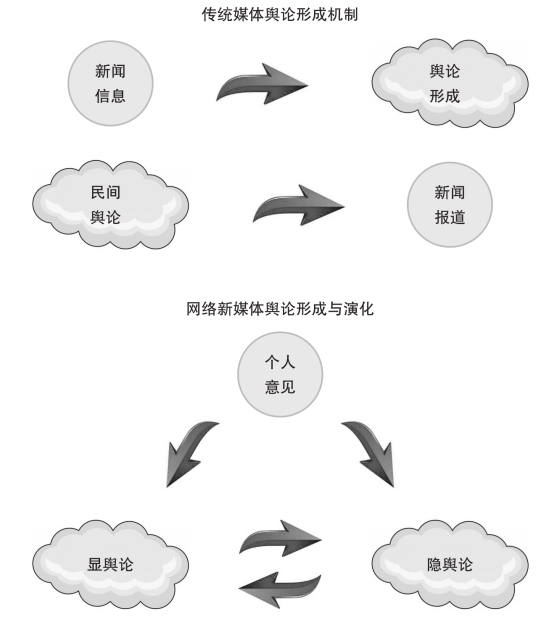 传统媒体舆论形成机制

新闻信息

舆论形成

民间舆论

新闻报道

网络新媒体舆论形成与演化

个人意见

显舆论

隐舆论